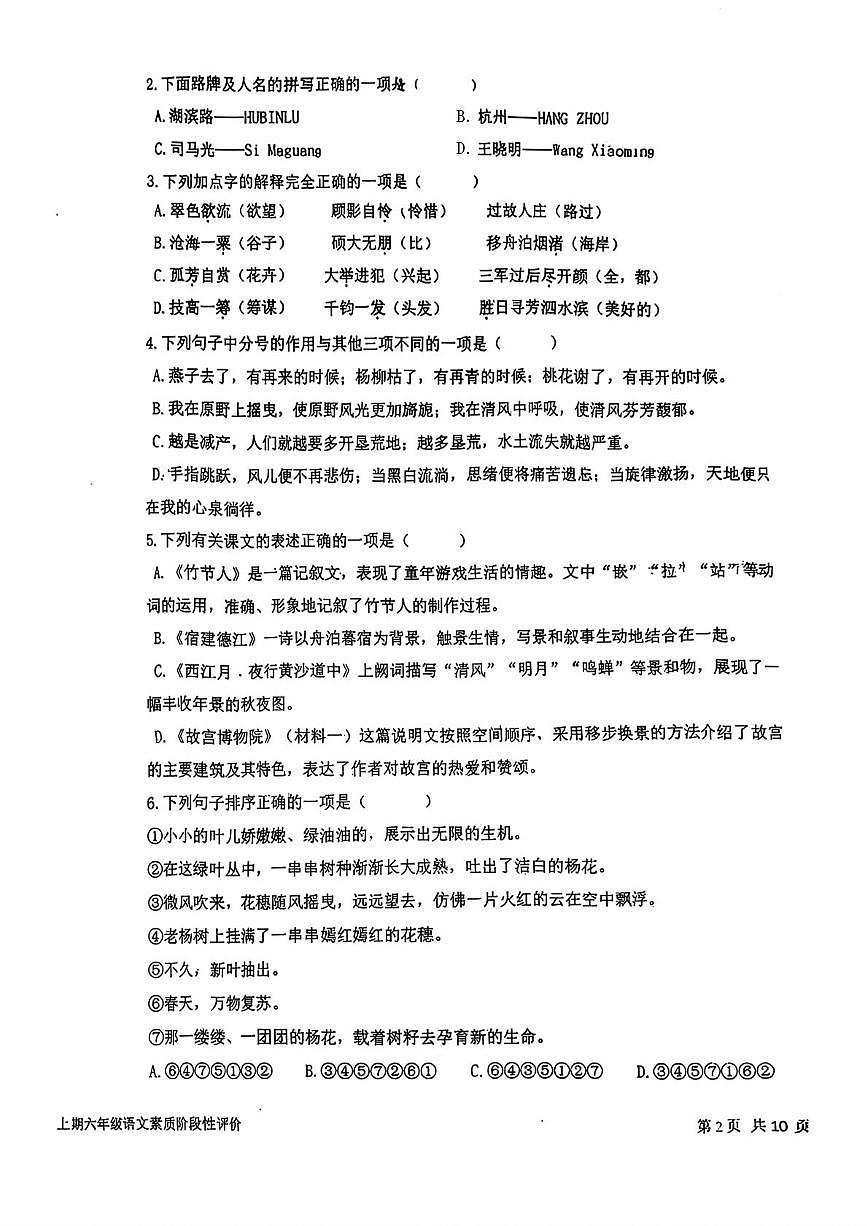 2.下面路牌及人名的拼写正确的一项是（　　）

A.湖滨路——HUBINLU　　B. 杭州——HANG ZHOU

C.司马光——Si Maguang　　D. 王晓明——Wang Xiaoming

3.下列加点字的解释完全正确的一项是（　　）

A.翠色欲流（欲望）　顾影自怜（怜惜）　过故人庄（路过）

B.沧海一粟（谷子）　硕大无朋（比）　移舟泊烟渚（海岸）

C.孤芳自赏（花卉）　大举进犯（兴起）　三军过后尽开颜（全，都）

D.技高一筹（筹谋）　千钧一发（头发）　胜日寻芳泗水滨（美好的）

4.下列句子中分号的作用与其他三项不同的一项是（　　）

A.燕子去了，有再来的时候；杨柳枯了，有再青的时候；桃花谢了，有再开的时候。

B.我在原野上摇曳，使原野风光更加旖旎；我在清风中呼吸，使清风芬芳馥郁。

C.越是减产，人们就越要多开垦荒地；越多垦荒，水土流失就越严重。

D.手指跳跃，风儿便不再悲伤；当黑白流淌，思绪便将痛苦遗忘；当旋律激扬，天地便只在我的心泉徜徉。

5.下列有关课文的表述正确的一项是（　　）

A.《竹节人》是一篇记叙文，表现了童年游戏生活的情趣。文中“嵌”“拉”“站”等动词的运用，准确、形象地记叙了竹节人的制作过程。

B.《宿建德江》一诗以舟泊暮宿为背景，触景生情，写景和叙事生动地结合在一起。

C.《西江月．夜行黄沙道中》上阙词描写“清风”“明月”“鸣蝉”等景和物，展现了一幅丰收年景的秋夜图。

D.《故宫博物院》（材料一）这篇说明文按照空间顺序、采用移步换景的方法介绍了故宫的主要建筑及其特色，表达了作者对故宫的热爱和赞颂。

6.下列句子排序正确的一项是（　　）

①小小的叶儿娇嫩嫩、绿油油的，展示出无限的生机。

②在这绿叶丛中，一串串树种渐渐长大成熟，吐出了洁白的杨花。

③微风吹来，花穗随风摇曳，远远望去，仿佛一片火红的云在空中飘浮。

④老杨树上挂满了一串串嫣红嫣红的花穗。

⑤不久，新叶抽出。

⑥春天，万物复苏。

⑦那一缕缕、一团团的杨花，载着树籽去孕育新的生命。

A.⑥④⑦⑤①③②　B.③④⑤⑦②⑥①　C.⑥④③⑤①②⑦　D.③④⑤⑦①⑥②

上期六年级语文素质阶段性评价　　第2页 共10页